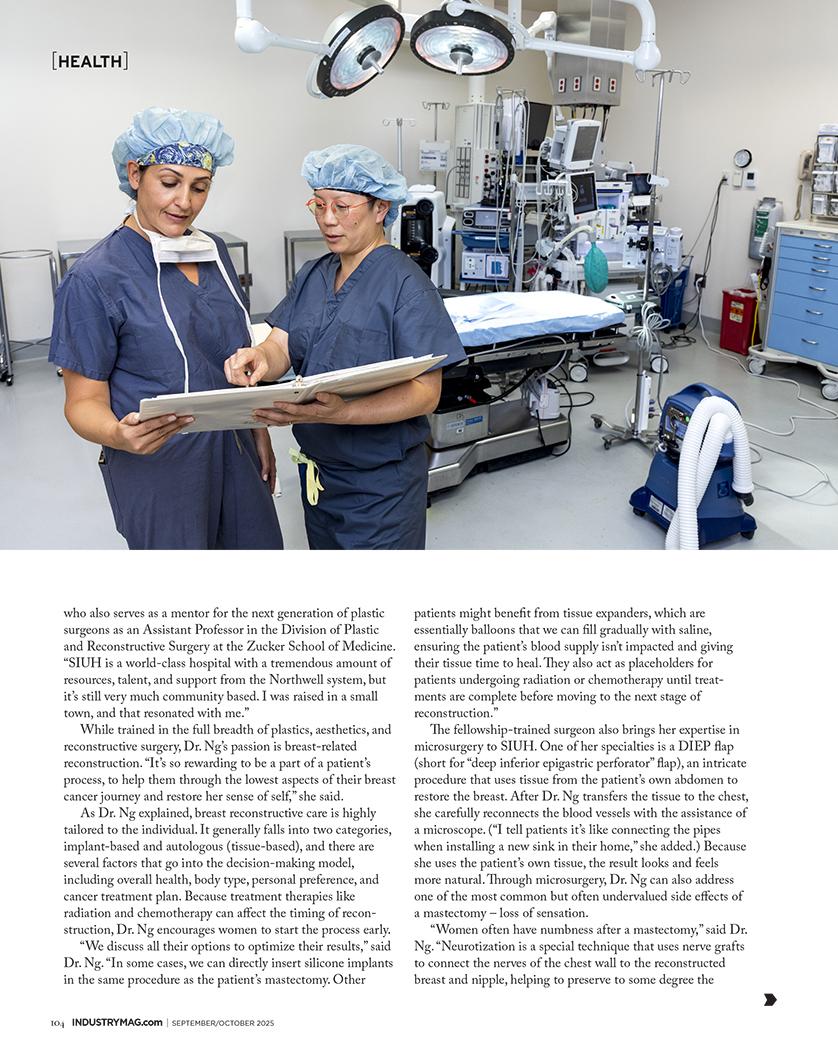 [HEALTH]

who also serves as a mentor for the next generation of plastic surgeons as an Assistant Professor in the Division of Plastic and Reconstructive Surgery at the Zucker School of Medicine. "SIUH is a world-class hospital with a tremendous amount of resources, talent, and support from the Northwell system, but it's still very much community based. I was raised in a small town, and that resonated with me."

While trained in the full breadth of plastics, aesthetics, and reconstructive surgery, Dr. Ng's passion is breast-related reconstruction. "It's so rewarding to be a part of a patient's process, to help them through the lowest aspects of their breast cancer journey and restore her sense of self," she said.

As Dr. Ng explained, breast reconstructive care is highly tailored to the individual. It generally falls into two categories, implant-based and autologous (tissue-based), and there are several factors that go into the decision-making model, including overall health, body type, personal preference, and cancer treatment plan. Because treatment therapies like radiation and chemotherapy can affect the timing of reconstruction, Dr. Ng encourages women to start the process early.

"We discuss all their options to optimize their results," said Dr. Ng. "In some cases, we can directly insert silicone implants in the same procedure as the patient's mastectomy. Other patients might benefit from tissue expanders, which are essentially balloons that we can fill gradually with saline, ensuring the patient's blood supply isn't impacted and giving their tissue time to heal. They also act as placeholders for patients undergoing radiation or chemotherapy until treatments are complete before moving to the next stage of reconstruction."

The fellowship-trained surgeon also brings her expertise in microsurgery to SIUH. One of her specialties is a DIEP flap (short for "deep inferior epigastric perforator" flap), an intricate procedure that uses tissue from the patient's own abdomen to restore the breast. After Dr. Ng transfers the tissue to the chest, she carefully reconnects the blood vessels with the assistance of a microscope. ("I tell patients it's like connecting the pipes when installing a new sink in their home," she added.) Because she uses the patient's own tissue, the result looks and feels more natural. Through microsurgery, Dr. Ng can also address one of the most common but often undervalued side effects of a mastectomy – loss of sensation.

"Women often have numbness after a mastectomy," said Dr. Ng. "Neurotization is a special technique that uses nerve grafts to connect the nerves of the chest wall to the reconstructed breast and nipple, helping to preserve to some degree the

104 INDUSTRYMAG.com | SEPTEMBER/OCTOBER 2025